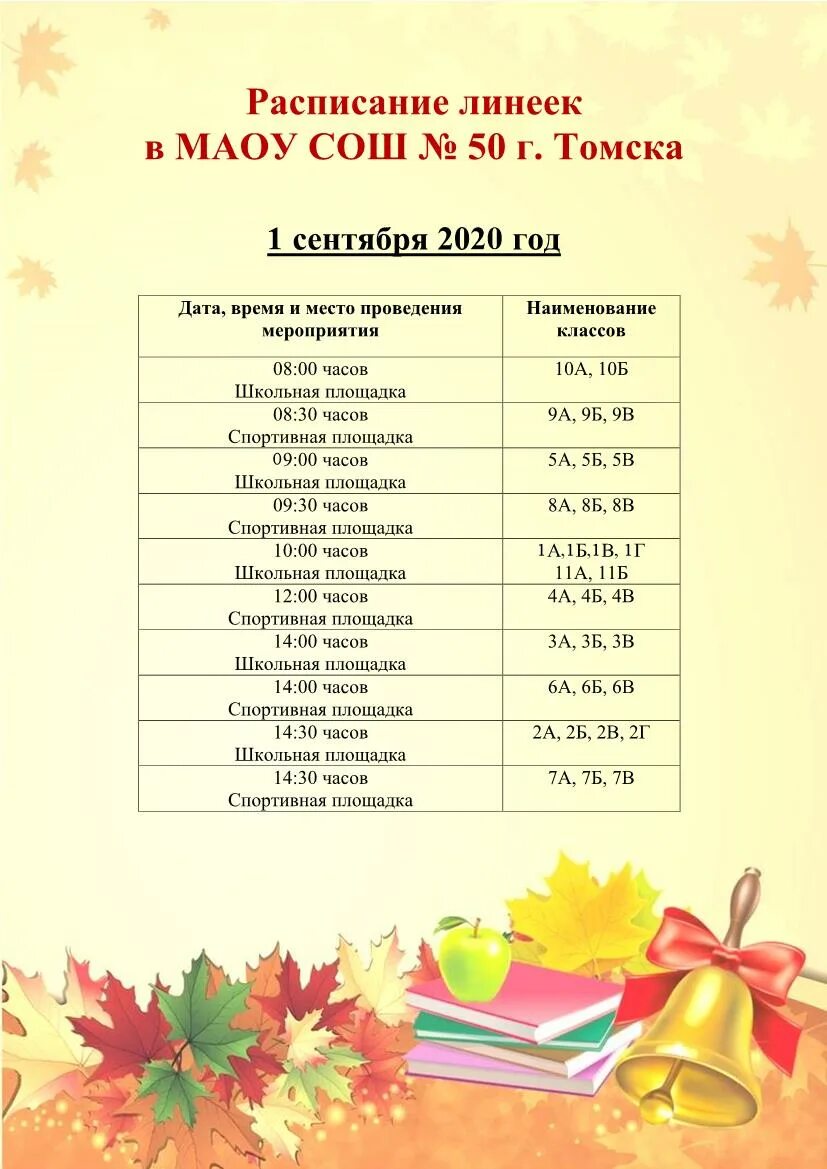 Расписание линеек
в МАОУ СОШ № 50 г. Томска

1 сентября 2020 год

| Дата, время и место проведения мероприятия | Наименование классов |
|---|---|
| 08:00 часов Школьная площадка | 10А, 10Б |
| 08:30 часов Спортивная площадка | 9А, 9Б, 9В |
| 09:00 часов Школьная площадка | 5А, 5Б, 5В |
| 09:30 часов Спортивная площадка | 8А, 8Б, 8В |
| 10:00 часов Школьная площадка | 1А,1Б,1В, 1Г 11А, 11Б |
| 12:00 часов Спортивная площадка | 4А, 4Б, 4В |
| 14:00 часов Школьная площадка | 3А, 3Б, 3В |
| 14:00 часов Спортивная площадка | 6А, 6Б, 6В |
| 14:30 часов Школьная площадка | 2А, 2Б, 2В, 2Г |
| 14:30 часов Спортивная площадка | 7А, 7Б, 7В |